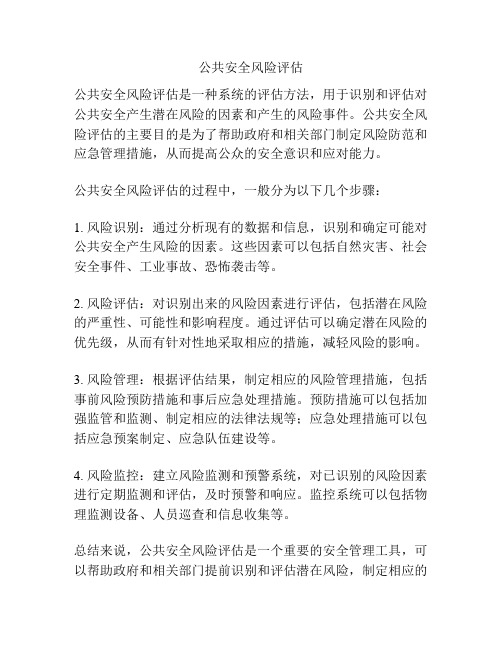 公共安全风险评估

公共安全风险评估是一种系统的评估方法，用于识别和评估对公共安全产生潜在风险的因素和产生的风险事件。公共安全风险评估的主要目的是为了帮助政府和相关部门制定风险防范和应急管理措施，从而提高公众的安全意识和应对能力。

公共安全风险评估的过程中，一般分为以下几个步骤：

1. 风险识别：通过分析现有的数据和信息，识别和确定可能对公共安全产生风险的因素。这些因素可以包括自然灾害、社会安全事件、工业事故、恐怖袭击等。

2. 风险评估：对识别出来的风险因素进行评估，包括潜在风险的严重性、可能性和影响程度。通过评估可以确定潜在风险的优先级，从而有针对性地采取相应的措施，减轻风险的影响。

3. 风险管理：根据评估结果，制定相应的风险管理措施，包括事前风险预防措施和事后应急处理措施。预防措施可以包括加强监管和监测、制定相应的法律法规等；应急处理措施可以包括应急预案制定、应急队伍建设等。

4. 风险监控：建立风险监测和预警系统，对已识别的风险因素进行定期监测和评估，及时预警和响应。监控系统可以包括物理监测设备、人员巡查和信息收集等。

总结来说，公共安全风险评估是一个重要的安全管理工具，可以帮助政府和相关部门提前识别和评估潜在风险，制定相应的